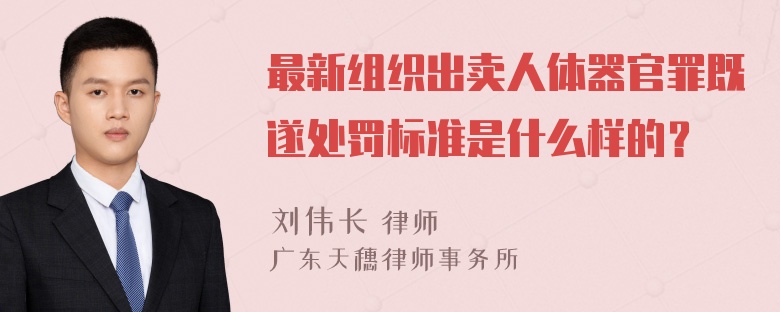 最新组织出卖人体器官罪既遂处罚标准是什么样的？

刘伟长 律师
广东天穗律师事务所